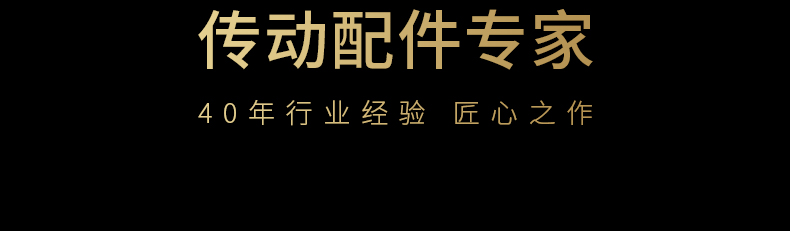 传动配件专家

40年行业经验 匠心之作